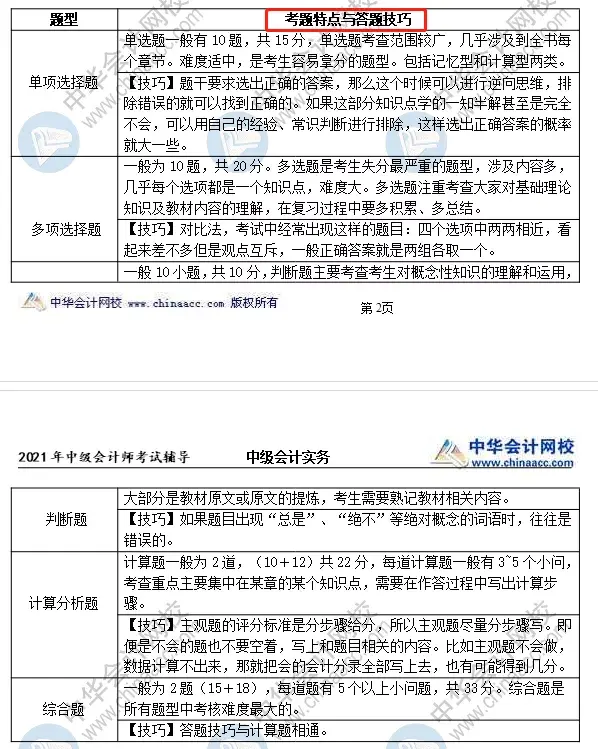 | 题型 | 考题特点与答题技巧 |
|---|---|
| 单项选择题 | 单选题一般有 10 题，共 15 分，单选题考查范围较广，几乎涉及到全书每个章节。难度适中，是考生容易拿分的题型。包括记忆型和计算型两类。 |
| | 【技巧】题干要求选出正确的答案，那么这个时候可以进行逆向思维，排除错误的就可以找到正确的。如果这部分知识点学的一知半解甚至是完全不会，可以用自己的经验、常识判断进行排除，这样选出正确答案的概率就大一些。 |
| 多项选择题 | 一般为 10 题，共 20 分。多选题是考生失分最严重的题型，涉及内容多，几乎每个选项都是一个知识点，难度大。多选题注重考查大家对基础理论知识及教材内容的理解，在复习过程中要多积累、多总结。 |
| | 【技巧】对比法，考试中经常出现这样的题目：四个选项中两两相近，看起来差不多但是观点互斥，一般正确答案就是两组各取一个。 |
| | 一般 10 小题，共 10 分，判断题主要考查考生对概念性知识的理解和运用， |

中华会计网校 www.chinaacc.com 版权所有 第 2页

2021 年中级会计师考试辅导 中级会计实务 中华会计网校 www.chinaacc.com

| | |
|---|---|
| 判断题 | 大部分是教材原文或原文的提炼，考生需要熟记教材相关内容。 |
| | 【技巧】如果题目出现“总是”、“绝不”等绝对概念的词语时，往往是错误的。 |
| 计算分析题 | 计算题一般为 2 道，（10＋12）共 22 分，每道计算题一般有 3~5 个小问，考查重点主要集中在某章的某个知识点，需要在作答过程中写出计算步骤。 |
| | 【技巧】主观题的评分标准是分步骤给分，所以主观题尽量分步骤写。即便是不会的题也不要空着，写上和题目相关的内容。比如主观题不会做，数据计算不出来，那就把会的会计分录全部写上去，也有可能得到几分。 |
| 综合题 | 一般为 2 题（15＋18），每道题有 5 个以上小问题，共 33 分。综合题是所有题型中考核难度最大的。 |
| | 【技巧】答题技巧与计算题相通。 |